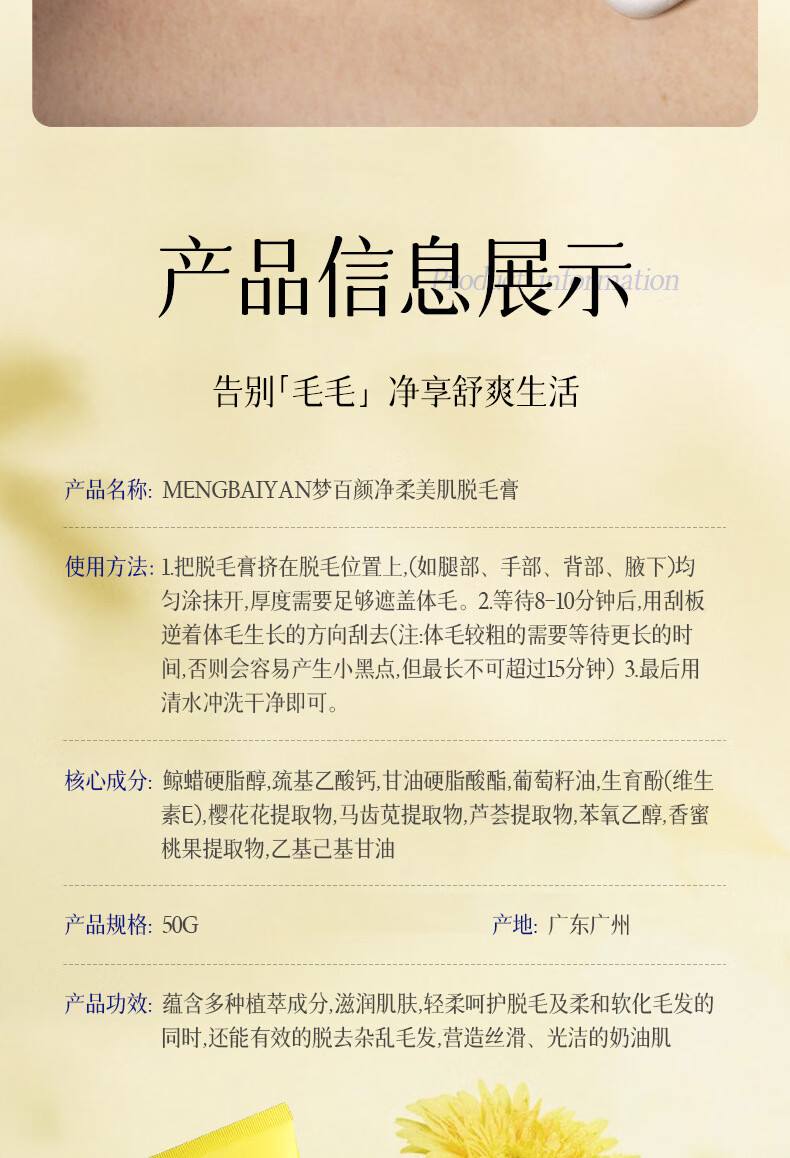 产品信息展示
Product information

告别「毛毛」净享舒爽生活

产品名称: MENGBAIYAN梦百颜净柔美肌脱毛膏

使用方法: 1.把脱毛膏挤在脱毛位置上,(如腿部、手部、背部、腋下)均匀涂抹开,厚度需要足够遮盖体毛。2.等待8-10分钟后,用刮板逆着体毛生长的方向刮去(注:体毛较粗的需要等待更长的时间,否则会容易产生小黑点,但最长不可超过15分钟) 3.最后用清水冲洗干净即可。

核心成分: 鲸蜡硬脂醇,巯基乙酸钙,甘油硬脂酸酯,葡萄籽油,生育酚(维生素E),樱花花提取物,马齿苋提取物,芦荟提取物,苯氧乙醇,香蜜桃果提取物,乙基己基甘油

产品规格: 50G

产地: 广东广州

产品功效: 蕴含多种植萃成分,滋润肌肤,轻柔呵护脱毛及柔和软化毛发的同时,还能有效的脱去杂乱毛发,营造丝滑、光洁的奶油肌